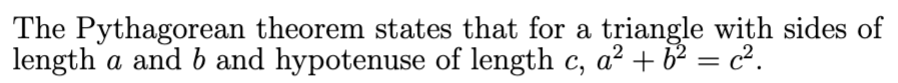 The Pythagorean theorem states that for a triangle with sides of length $a$ and $b$ and hypotenuse of length $c$, $a^2 + b^2 = c^2$.